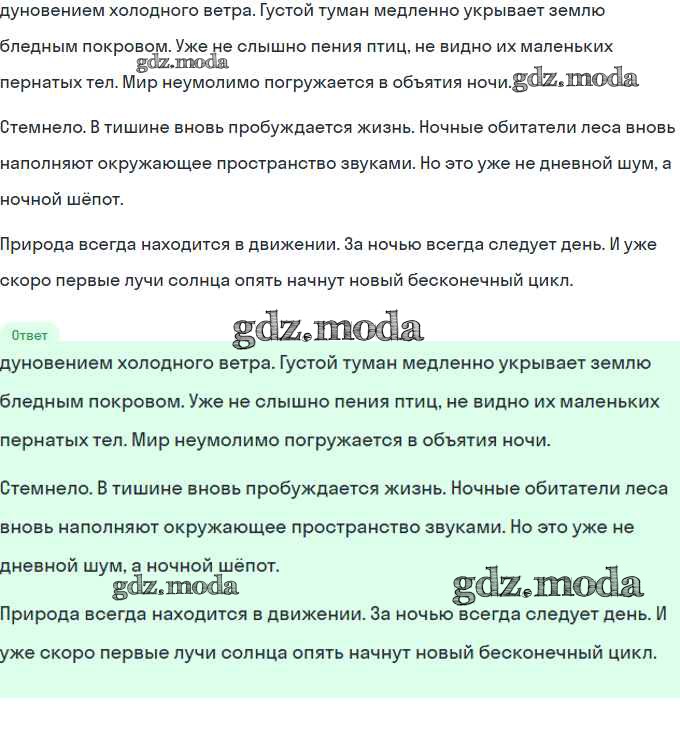 дуновением холодного ветра. Густой туман медленно укрывает землю бледным покровом. Уже не слышно пения птиц, не видно их маленьких пернатых тел. Мир неумолимо погружается в объятия ночи.

gdz.moda

gdz.moda

Стемнело. В тишине вновь пробуждается жизнь. Ночные обитатели леса вновь наполняют окружающее пространство звуками. Но это уже не дневной шум, а ночной шёпот.

Природа всегда находится в движении. За ночью всегда следует день. И уже скоро первые лучи солнца опять начнут новый бесконечный цикл.

Ответ

gdz.moda

дуновением холодного ветра. Густой туман медленно укрывает землю бледным покровом. Уже не слышно пения птиц, не видно их маленьких пернатых тел. Мир неумолимо погружается в объятия ночи.

Стемнело. В тишине вновь пробуждается жизнь. Ночные обитатели леса вновь наполняют окружающее пространство звуками. Но это уже не дневной шум, а ночной шёпот.

gdz.moda

gdz.moda

Природа всегда находится в движении. За ночью всегда следует день. И уже скоро первые лучи солнца опять начнут новый бесконечный цикл.